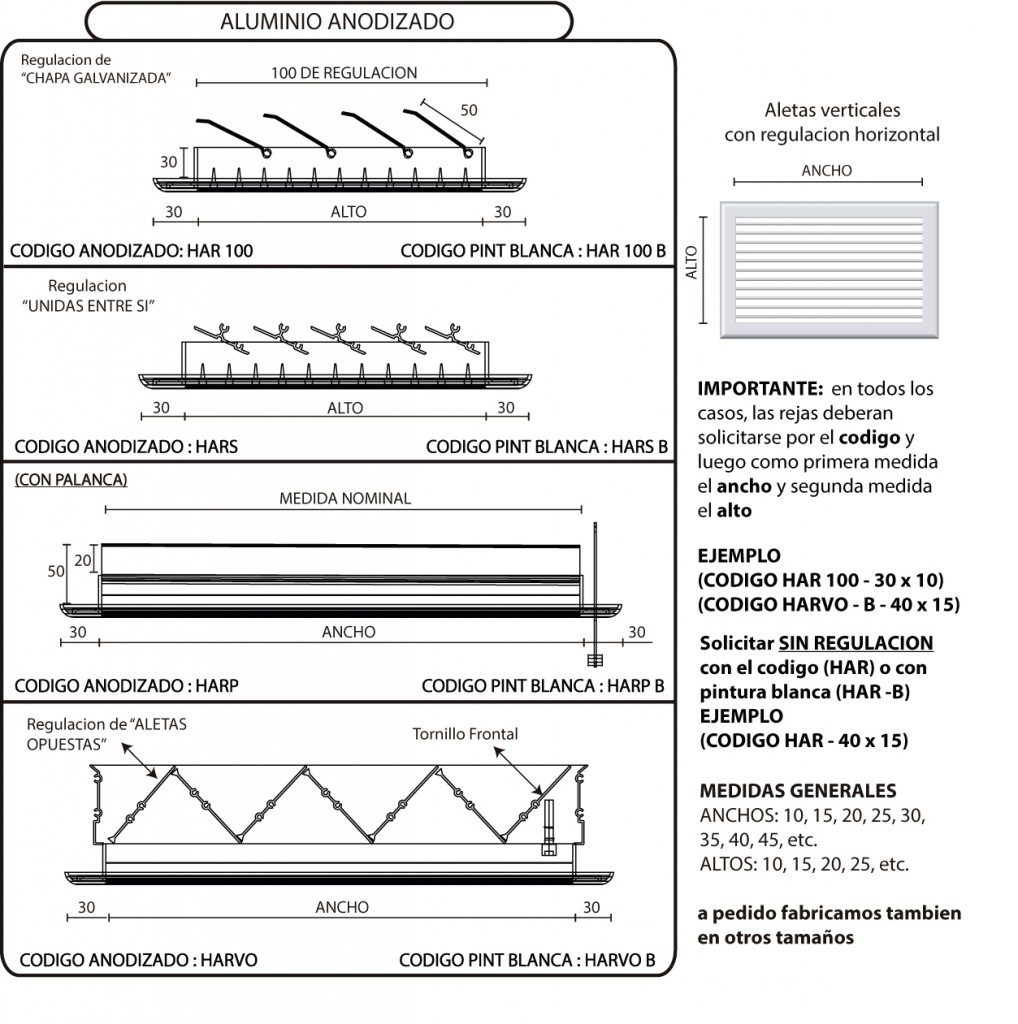 ALUMINIO ANODIZADO

Regulacion de "CHAPA GALVANIZADA"

100 DE REGULACION

50

30

30 ALTO 30

CODIGO ANODIZADO: HAR 100

CODIGO PINT BLANCA : HAR 100 B

Regulacion "UNIDAS ENTRE SI"

30 ALTO 30

CODIGO ANODIZADO : HARS

CODIGO PINT BLANCA : HARS B

(CON PALANCA)

MEDIDA NOMINAL

20

50

30 ANCHO 30

CODIGO ANODIZADO : HARP

CODIGO PINT BLANCA : HARP B

Regulacion de "ALETAS OPUESTAS"

Tornillo Frontal

30 ANCHO 30

CODIGO ANODIZADO : HARVO

CODIGO PINT BLANCA : HARVO B

Aletas verticales con regulacion horizontal

ANCHO

ALTO

IMPORTANTE: en todos los casos, las rejas deberan solicitarse por el codigo y luego como primera medida el ancho y segunda medida el alto

EJEMPLO
(CODIGO HAR 100 - 30 x 10)
(CODIGO HARVO - B - 40 x 15)

Solicitar SIN REGULACION con el codigo (HAR) o con pintura blanca (HAR -B)
EJEMPLO
(CODIGO HAR - 40 x 15)

MEDIDAS GENERALES
ANCHOS: 10, 15, 20, 25, 30, 35, 40, 45, etc.
ALTOS: 10, 15, 20, 25, etc.

a pedido fabricamos tambien en otros tamaños